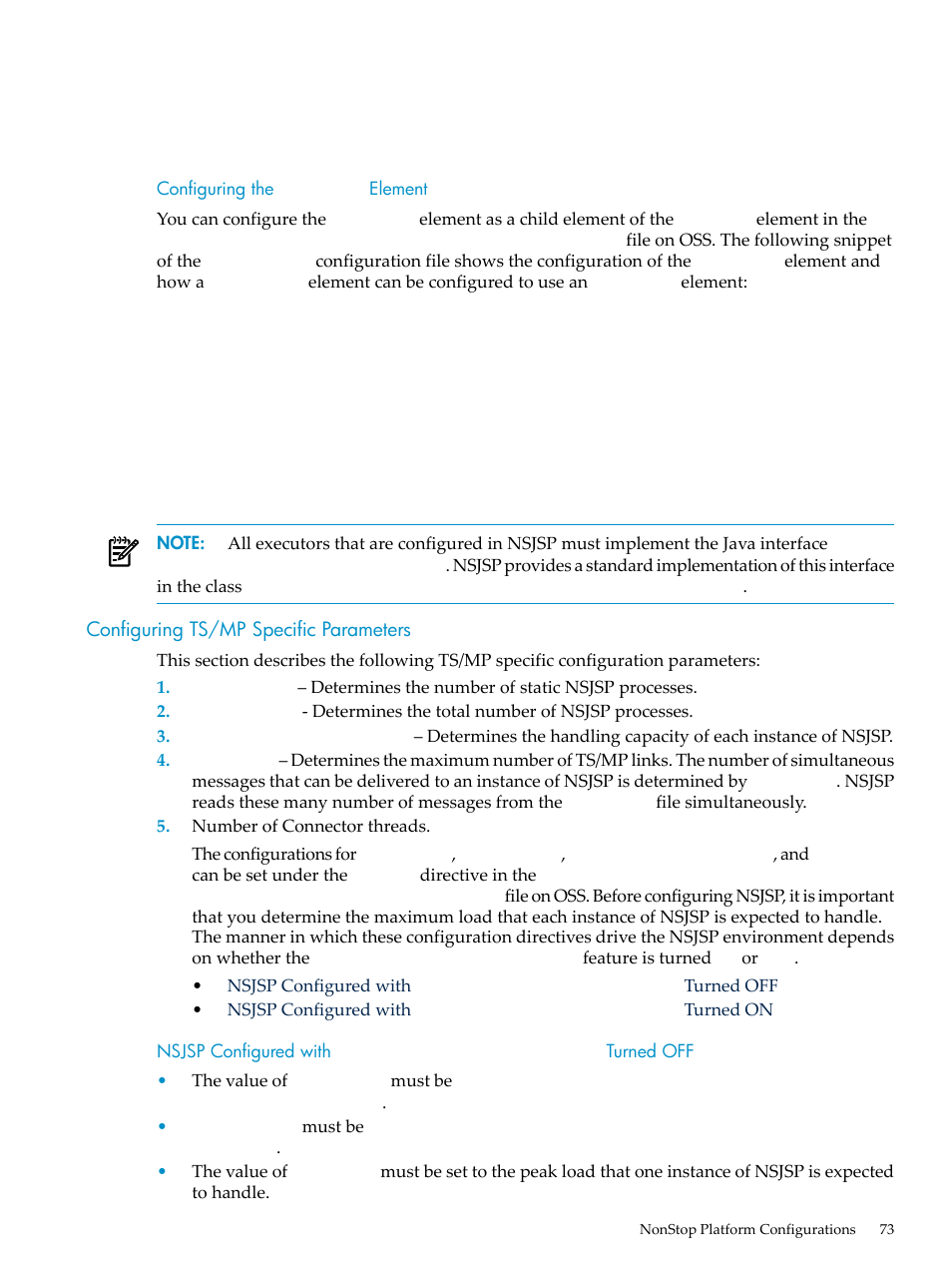 Configuring the Element

You can configure the element as a child element of the element in the file on OSS. The following snippet of the configuration file shows the configuration of the element and how a element can be configured to use an element:

NOTE: All executors that are configured in NSJSP must implement the Java interface . NSJSP provides a standard implementation of this interface in the class .

Configuring TS/MP Specific Parameters

This section describes the following TS/MP specific configuration parameters:

1. – Determines the number of static NSJSP processes.
2. - Determines the total number of NSJSP processes.
3. – Determines the handling capacity of each instance of NSJSP.
4. – Determines the maximum number of TS/MP links. The number of simultaneous messages that can be delivered to an instance of NSJSP is determined by . NSJSP reads these many number of messages from the file simultaneously.
5. Number of Connector threads.

The configurations for , , , and can be set under the directive in the file on OSS. Before configuring NSJSP, it is important that you determine the maximum load that each instance of NSJSP is expected to handle. The manner in which these configuration directives drive the NSJSP environment depends on whether the feature is turned or .

• NSJSP Configured with Turned OFF
• NSJSP Configured with Turned ON

NSJSP Configured with Turned OFF

• The value of must be .
• must be .
• The value of must be set to the peak load that one instance of NSJSP is expected to handle.

NonStop Platform Configurations 73